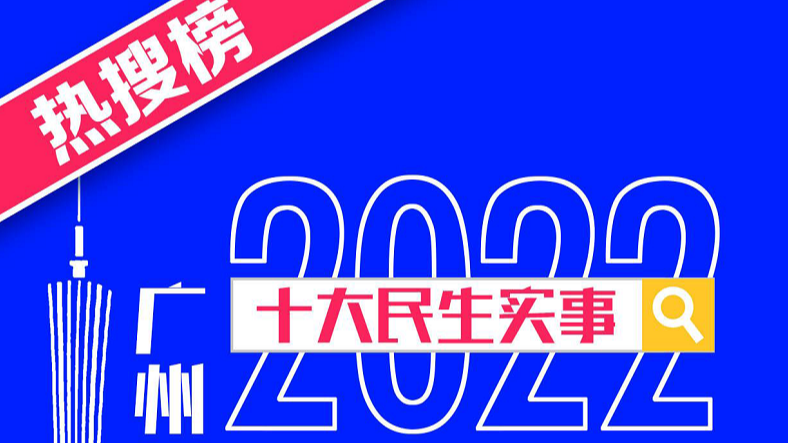 热搜榜

广州

2022

十大民生实事